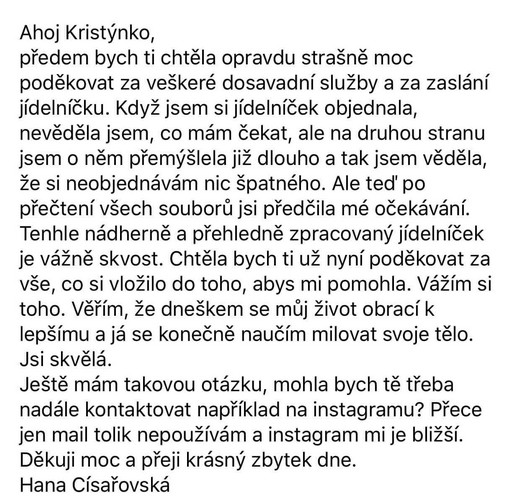 Ahoj Kristýnko,
předem bych ti chtěla opravdu strašně moc poděkovat za veškeré dosavadní služby a za zaslání jídelníčku. Když jsem si jídelníček objednala, nevěděla jsem, co mám čekat, ale na druhou stranu jsem o něm přemýšlela již dlouho a tak jsem věděla, že si neobjednávám nic špatného. Ale teď po přečtení všech souborů jsi předčila mé očekávání. Tenhle nádherně a přehledně zpracovaný jídelníček je vážně skvost. Chtěla bych ti už nyní poděkovat za vše, co si vložilo do toho, abys mi pomohla. Vážím si toho. Věřím, že dneškem se můj život obrací k lepšímu a já se konečně naučím milovat svoje tělo. Jsi skvělá.
Ještě mám takovou otázku, mohla bych tě třeba nadále kontaktovat například na instagramu? Přece jen mail tolik nepoužívám a instagram mi je bližší.
Děkuji moc a přeji krásný zbytek dne.
Hana Císařovská